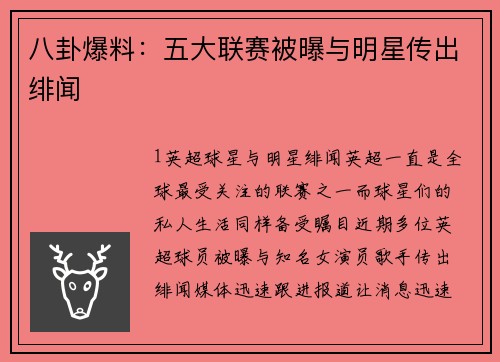 八卦爆料：五大联赛被曝与明星传出绯闻

1英超球星与明星绯闻英超一直是全球最受关注的联赛之一而球星们的私人生活同样备受瞩目近期多位英超球员被曝与知名女演员歌手传出绯闻媒体迅速跟进报道让消息迅速